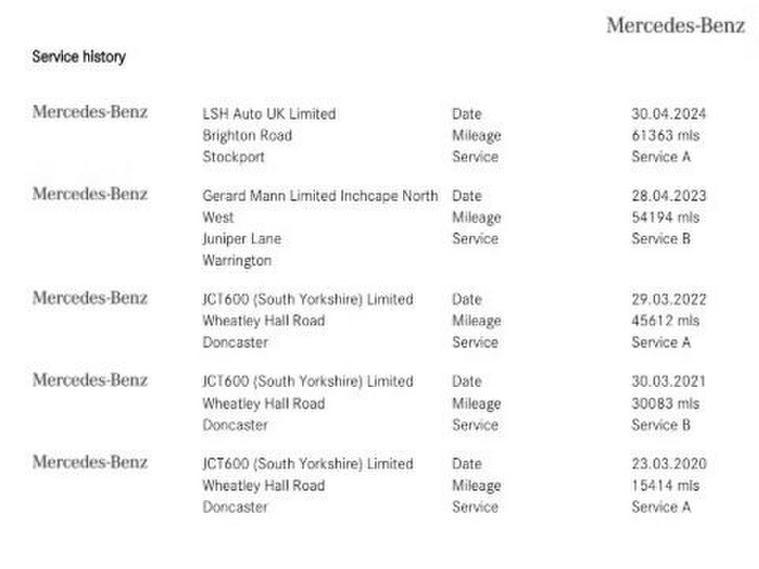 Mercedes-Benz

Service history

Mercedes-Benz
LSH Auto UK Limited
Brighton Road
Stockport
Date 30.04.2024
Mileage 61363 mls
Service Service A

Mercedes-Benz
Gerard Mann Limited Inchcape North West
Juniper Lane
Warrington
Date 28.04.2023
Mileage 54194 mls
Service Service B

Mercedes-Benz
JCT600 (South Yorkshire) Limited
Wheatley Hall Road
Doncaster
Date 29.03.2022
Mileage 45612 mls
Service Service A

Mercedes-Benz
JCT600 (South Yorkshire) Limited
Wheatley Hall Road
Doncaster
Date 30.03.2021
Mileage 30083 mls
Service Service B

Mercedes-Benz
JCT600 (South Yorkshire) Limited
Wheatley Hall Road
Doncaster
Date 23.03.2020
Mileage 15414 mls
Service Service A